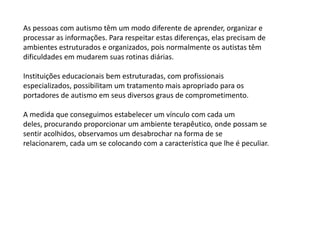 As pessoas com autismo têm um modo diferente de aprender, organizar e processar as informações. Para respeitar estas diferenças, elas precisam de ambientes estruturados e organizados, pois normalmente os autistas têm dificuldades em mudarem suas rotinas diárias.

Instituições educacionais bem estruturadas, com profissionais especializados, possibilitam um tratamento mais apropriado para os portadores de autismo em seus diversos graus de comprometimento.

A medida que conseguimos estabelecer um vínculo com cada um deles, procurando proporcionar um ambiente terapêutico, onde possam se sentir acolhidos, observamos um desabrochar na forma de se relacionarem, cada um se colocando com a característica que lhe é peculiar.